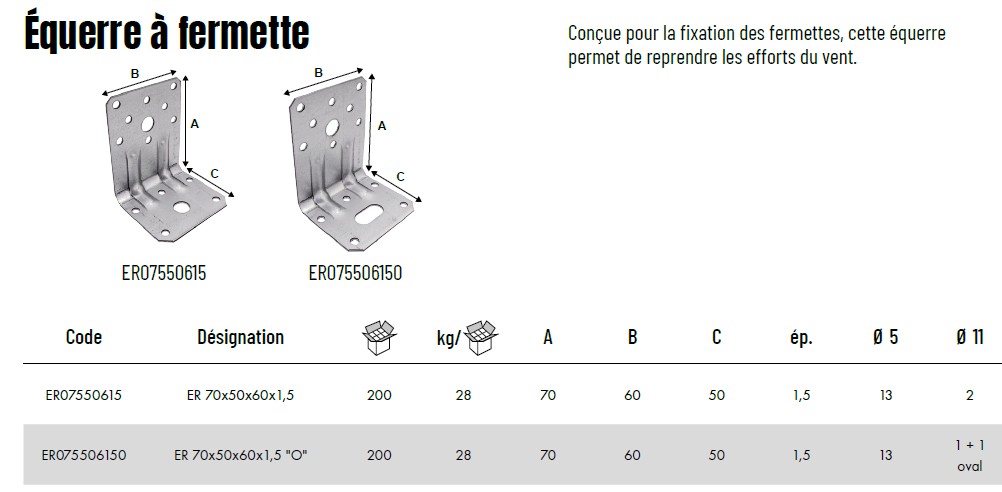 Équerre à fermette

Conçue pour la fixation des fermettes, cette équerre permet de reprendre les efforts du vent.

B
A
C
ER07550615

B
A
C
ER075506150

| Code | Désignation | | kg/ | A | B | C | ép. | Ø 5 | Ø 11 |
|---|---|---|---|---|---|---|---|---|---|
| ER07550615 | ER 70x50x60x1,5 | 200 | 28 | 70 | 60 | 50 | 1,5 | 13 | 2 |
| ER075506150 | ER 70x50x60x1,5 "O" | 200 | 28 | 70 | 60 | 50 | 1,5 | 13 | 1 + 1 oval |